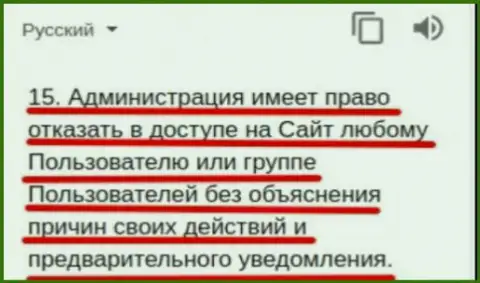 Русский

15. Администрация имеет право отказать в доступе на Сайт любому Пользователю или группе Пользователей без объяснения причин своих действий и предварительного уведомления.